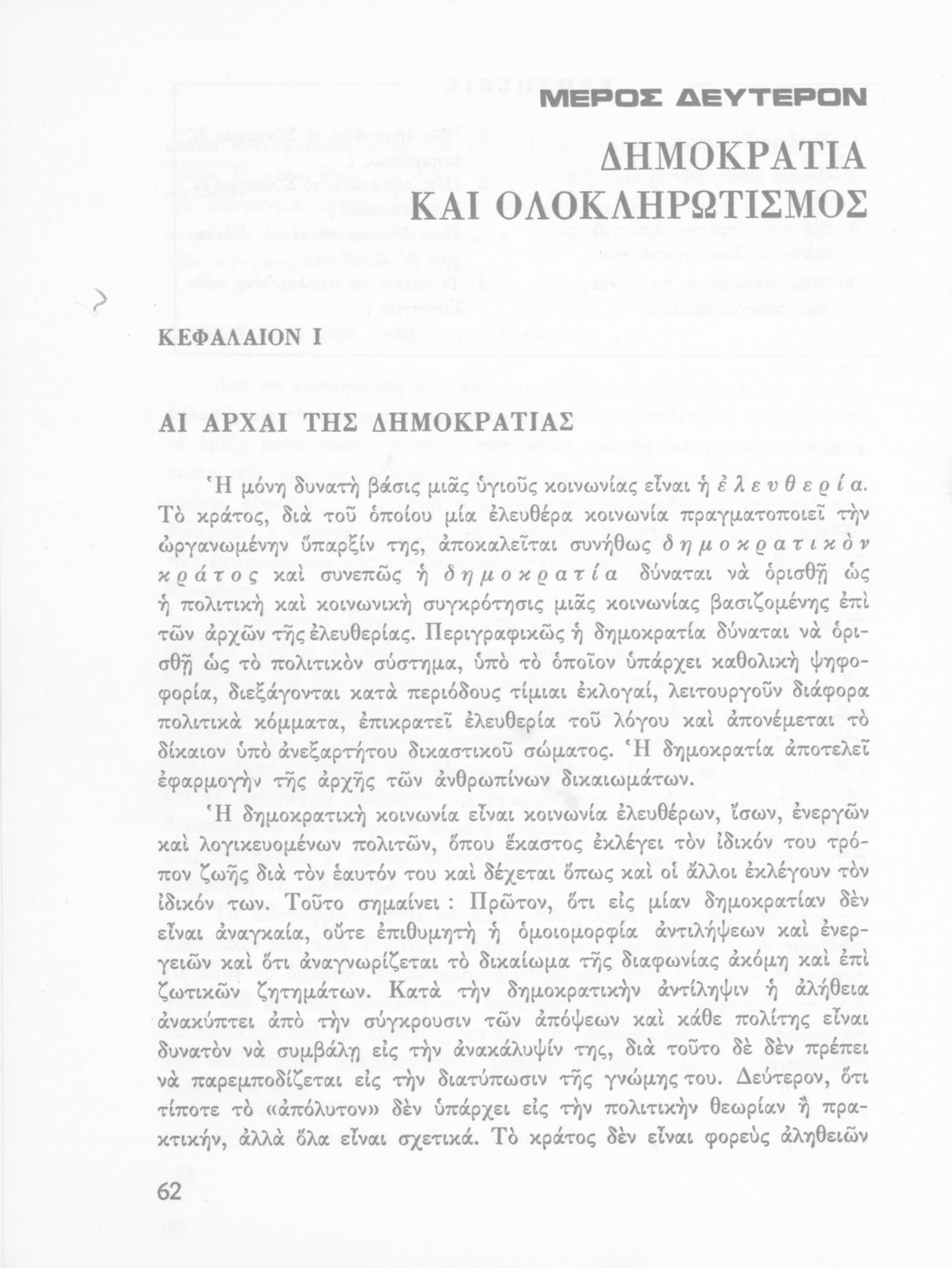 ΜΕΡΟΣ ΔΕΥΤΕΡΟΝ

ΔΗΜΟΚΡΑΤΙΑ
ΚΑΙ ΟΛΟΚΛΗΡΩΤΙΣΜΟΣ

ΚΕΦΑΛΑΙΟΝ Ι

ΑΙ ΑΡΧΑΙ ΤΗΣ ΔΗΜΟΚΡΑΤΙΑΣ

Ἡ μόνη δυνατὴ βάσις μιᾶς ὑγιοῦς κοινωνίας εἶναι ἡ ἐλευθερία. Τὸ κράτος, διὰ τοῦ ὁποίου μία ἐλευθέρα κοινωνία πραγματοποιεῖ τὴν ὠργανωμένην ὕπαρξίν της, ἀποκαλεῖται συνήθως δημοκρατικὸν κράτος καὶ συνεπῶς ἡ δημοκρατία δύναται νὰ ὁρισθῇ ὡς ἡ πολιτικὴ καὶ κοινωνικὴ συγκρότησις μιᾶς κοινωνίας βασιζομένης ἐπὶ τῶν ἀρχῶν τῆς ἐλευθερίας. Περιγραφικῶς ἡ δημοκρατία δύναται νὰ ὁρισθῇ ὡς τὸ πολιτικὸν σύστημα, ὑπὸ τὸ ὁποῖον ὑπάρχει καθολικὴ ψηφοφορία, διεξάγονται κατὰ περιόδους τίμιαι ἐκλογαί, λειτουργοῦν διάφορα πολιτικὰ κόμματα, ἐπικρατεῖ ἐλευθερία τοῦ λόγου καὶ ἀπονέμεται τὸ δίκαιον ὑπὸ ἀνεξαρτήτου δικαστικοῦ σώματος. Ἡ δημοκρατία ἀποτελεῖ ἐφαρμογὴν τῆς ἀρχῆς τῶν ἀνθρωπίνων δικαιωμάτων.

Ἡ δημοκρατικὴ κοινωνία εἶναι κοινωνία ἐλευθέρων, ἴσων, ἐνεργῶν καὶ λογικευομένων πολιτῶν, ὅπου ἕκαστος ἐκλέγει τὸν ἰδικόν του τρόπον ζωῆς διὰ τὸν ἑαυτόν του καὶ δέχεται ὅπως καὶ οἱ ἄλλοι ἐκλέγουν τὸν ἰδικόν των. Τοῦτο σημαίνει : Πρῶτον, ὅτι εἰς μίαν δημοκρατίαν δὲν εἶναι ἀναγκαία, οὔτε ἐπιθυμητὴ ἡ ὁμοιομορφία ἀντιλήψεων καὶ ἐνεργειῶν καὶ ὅτι ἀναγνωρίζεται τὸ δικαίωμα τῆς διαφωνίας ἀκόμη καὶ ἐπὶ ζωτικῶν ζητημάτων. Κατὰ τὴν δημοκρατικὴν ἀντίληψιν ἡ ἀλήθεια ἀνακύπτει ἀπὸ τὴν σύγκρουσιν τῶν ἀπόψεων καὶ κάθε πολίτης εἶναι δυνατὸν νὰ συμβάλῃ εἰς τὴν ἀνακάλυψίν της, διὰ τοῦτο δὲ δὲν πρέπει νὰ παρεμποδίζεται εἰς τὴν διατύπωσιν τῆς γνώμης του. Δεύτερον, ὅτι τίποτε τὸ «ἀπόλυτον» δὲν ὑπάρχει εἰς τὴν πολιτικὴν θεωρίαν ἢ πρακτικήν, ἀλλὰ ὅλα εἶναι σχετικά. Τὸ κράτος δὲν εἶναι φορεὺς ἀληθειῶν

62